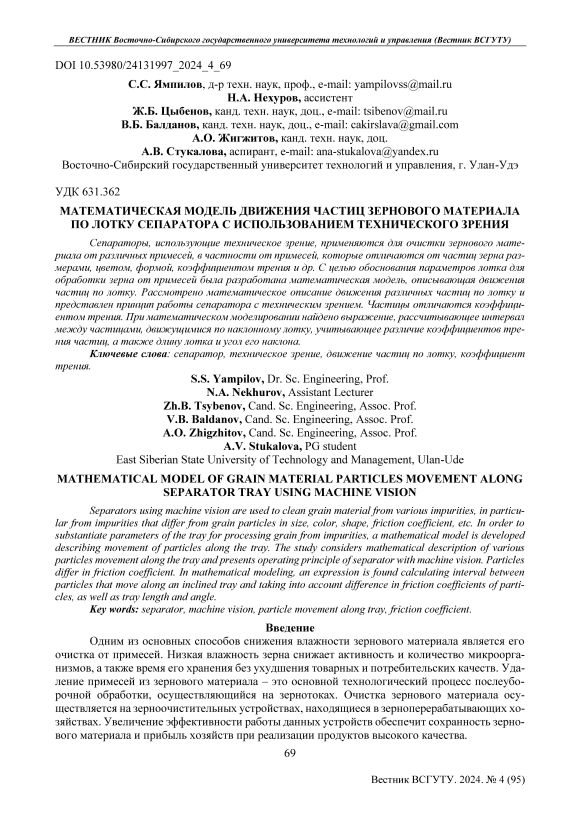 ВЕСТНИК Восточно-Сибирского государственного университета технологий и управления (Вестник ВСГУТУ)

DOI 10.53980/24131997_2024_4_69

С.С. Ямпилов, д-р техн. наук, проф., e-mail: yampilovss@mail.ru
Н.А. Нехуров, ассистент
Ж.Б. Цыбенов, канд. техн. наук, доц., e-mail: tsibenov@mail.ru
В.Б. Балданов, канд. техн. наук, доц., e-mail: cakirslava@gmail.com
А.О. Жигжитов, канд. техн. наук, доц.
А.В. Стукалова, аспирант, e-mail: ana-stukalova@yandex.ru
Восточно-Сибирский государственный университет технологий и управления, г. Улан-Удэ

УДК 631.362

МАТЕМАТИЧЕСКАЯ МОДЕЛЬ ДВИЖЕНИЯ ЧАСТИЦ ЗЕРНОВОГО МАТЕРИАЛА ПО ЛОТКУ СЕПАРАТОРА С ИСПОЛЬЗОВАНИЕМ ТЕХНИЧЕСКОГО ЗРЕНИЯ

Сепараторы, использующие техническое зрение, применяются для очистки зернового материала от различных примесей, в частности от примесей, которые отличаются от частиц зерна размерами, цветом, формой, коэффициентом трения и др. С целью обоснования параметров лотка для обработки зерна от примесей была разработана математическая модель, описывающая движения частиц по лотку. Рассмотрено математическое описание движения различных частиц по лотку и представлен принцип работы сепаратора с техническим зрением. Частицы отличаются коэффициентом трения. При математическом моделировании найдено выражение, рассчитывающее интервал между частицами, движущимися по наклонному лотку, учитывающее различие коэффициентов трения частиц, а также длину лотка и угол его наклона.

Ключевые слова: сепаратор, техническое зрение, движение частиц по лотку, коэффициент трения.

S.S. Yampilov, Dr. Sc. Engineering, Prof.
N.A. Nekhurov, Assistant Lecturer
Zh.B. Tsybenov, Cand. Sc. Engineering, Assoc. Prof.
V.B. Baldanov, Cand. Sc. Engineering, Assoc. Prof.
A.O. Zhigzhitov, Cand. Sc. Engineering, Assoc. Prof.
A.V. Stukalova, PG student
East Siberian State University of Technology and Management, Ulan-Ude

MATHEMATICAL MODEL OF GRAIN MATERIAL PARTICLES MOVEMENT ALONG SEPARATOR TRAY USING MACHINE VISION

Separators using machine vision are used to clean grain material from various impurities, in particular from impurities that differ from grain particles in size, color, shape, friction coefficient, etc. In order to substantiate parameters of the tray for processing grain from impurities, a mathematical model is developed describing movement of particles along the tray. The study considers mathematical description of various particles movement along the tray and presents operating principle of separator with machine vision. Particles differ in friction coefficient. In mathematical modeling, an expression is found calculating interval between particles that move along an inclined tray and taking into account difference in friction coefficients of particles, as well as tray length and angle.

Key words: separator, machine vision, particle movement along tray, friction coefficient.

Введение

Одним из основных способов снижения влажности зернового материала является его очистка от примесей. Низкая влажность зерна снижает активность и количество микроорганизмов, а также время его хранения без ухудшения товарных и потребительских качеств. Удаление примесей из зернового материала – это основной технологический процесс послеуборочной обработки, осуществляющийся на зернотоках. Очистка зернового материала осуществляется на зерноочистительных устройствах, находящиеся в зерноперерабатывающих хозяйствах. Увеличение эффективности работы данных устройств обеспечит сохранность зернового материала и прибыль хозяйств при реализации продуктов высокого качества.

69

Вестник ВСГУТУ. 2024. № 4 (95)